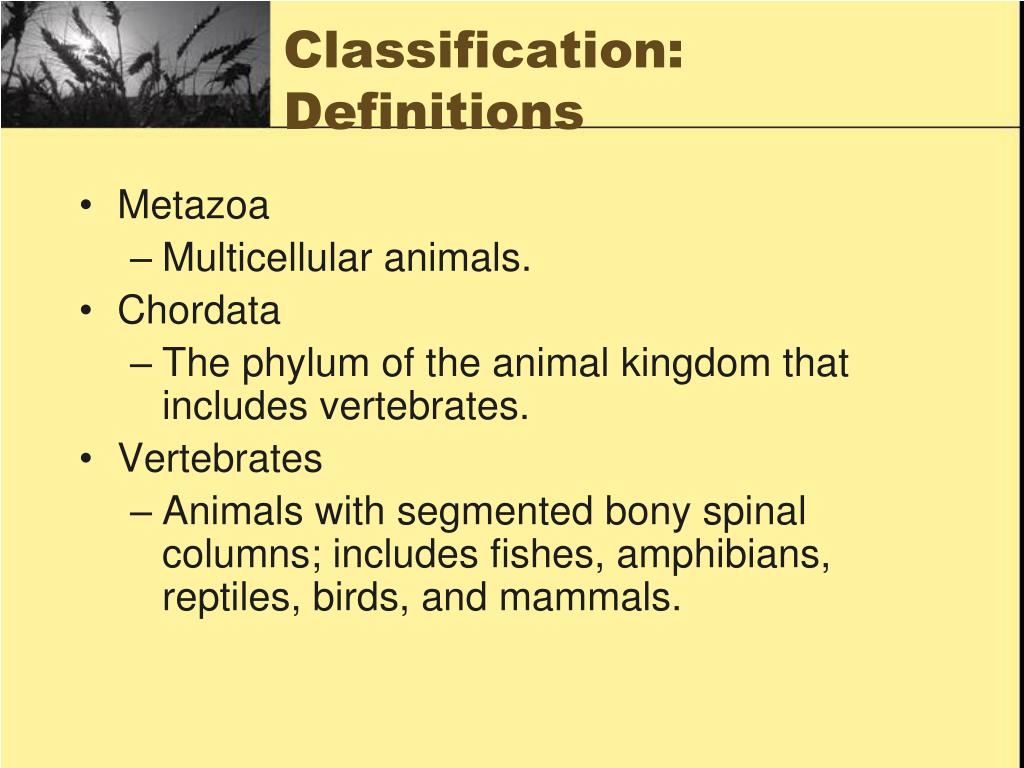 Classification: Definitions

• Metazoa
– Multicellular animals.
• Chordata
– The phylum of the animal kingdom that includes vertebrates.
• Vertebrates
– Animals with segmented bony spinal columns; includes fishes, amphibians, reptiles, birds, and mammals.